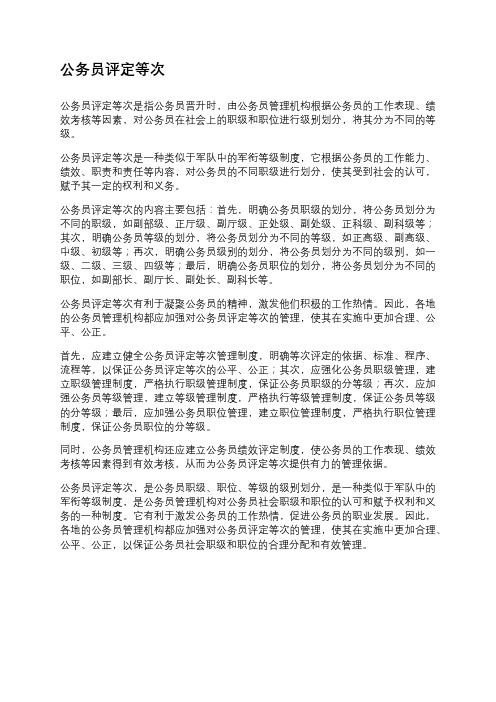 公务员评定等次

公务员评定等次是指公务员晋升时，由公务员管理机构根据公务员的工作表现、绩效考核等因素，对公务员在社会上的职级和职位进行级别划分，将其分为不同的等级。

公务员评定等次是一种类似于军队中的军衔等级制度，它根据公务员的工作能力、绩效、职责和责任等内容，对公务员的不同职级进行划分，使其受到社会的认可，赋予其一定的权利和义务。

公务员评定等次的内容主要包括：首先，明确公务员职级的划分，将公务员划分为不同的职级，如副部级、正厅级、副厅级、正处级、副处级、正科级、副科级等；其次，明确公务员等级的划分，将公务员划分为不同的等级，如正高级、副高级、中级、初级等；再次，明确公务员级别的划分，将公务员划分为不同的级别，如一级、二级、三级、四级等；最后，明确公务员职位的划分，将公务员划分为不同的职位，如副部长、副厅长、副处长、副科长等。

公务员评定等次有利于凝聚公务员的精神，激发他们积极的工作热情。因此，各地的公务员管理机构都应加强对公务员评定等次的管理，使其在实施中更加合理、公平、公正。

首先，应建立健全公务员评定等次管理制度，明确等次评定的依据、标准、程序、流程等，以保证公务员评定等次的公平、公正；其次，应强化公务员职级管理，建立职级管理制度，严格执行职级管理制度，保证公务员职级的分等级；再次，应加强公务员等级管理，建立等级管理制度，严格执行等级管理制度，保证公务员等级的分等级；最后，应加强公务员职位管理，建立职位管理制度，严格执行职位管理制度，保证公务员职位的分等级。

同时，公务员管理机构还应建立公务员绩效评定制度，使公务员的工作表现、绩效考核等因素得到有效考核，从而为公务员评定等次提供有力的管理依据。

公务员评定等次，是公务员职级、职位、等级的级别划分，是一种类似于军队中的军衔等级制度，是公务员管理机构对公务员社会职级和职位的认可和赋予权利和义务的一种制度。它有利于激发公务员的工作热情，促进公务员的职业发展。因此，各地的公务员管理机构都应加强对公务员评定等次的管理，使其在实施中更加合理、公平、公正，以保证公务员社会职级和职位的合理分配和有效管理。